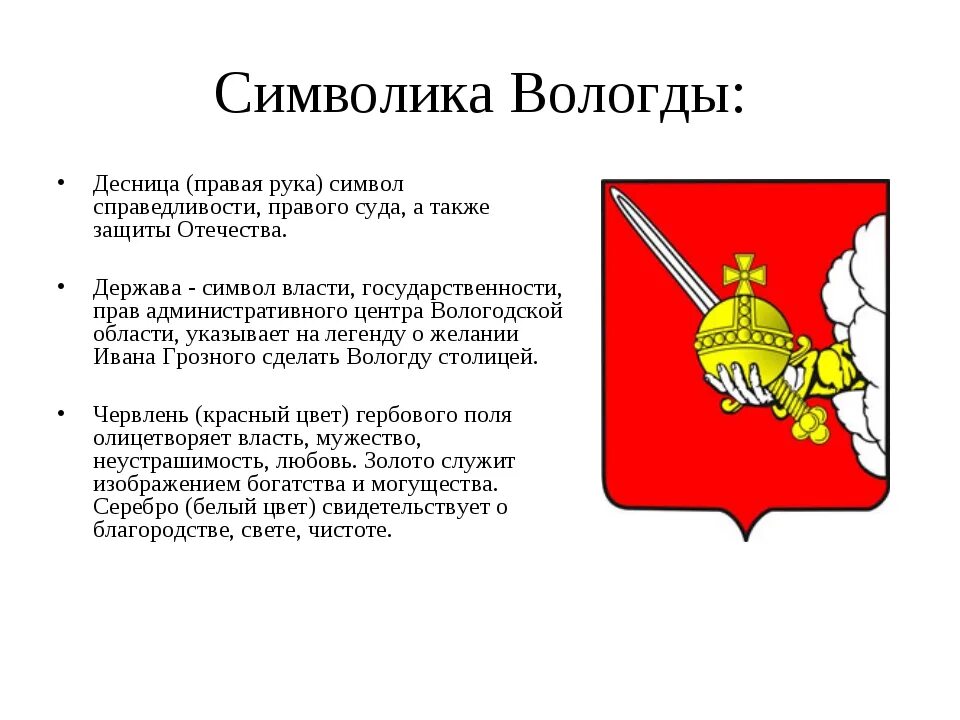 Символика Вологды:

• Десница (правая рука) символ справедливости, правого суда, а также защиты Отечества.

• Держава - символ власти, государственности, прав административного центра Вологодской области, указывает на легенду о желании Ивана Грозного сделать Вологду столицей.

• Червлень (красный цвет) гербового поля олицетворяет власть, мужество, неустрашимость, любовь. Золото служит изображением богатства и могущества. Серебро (белый цвет) свидетельствует о благородстве, свете, чистоте.